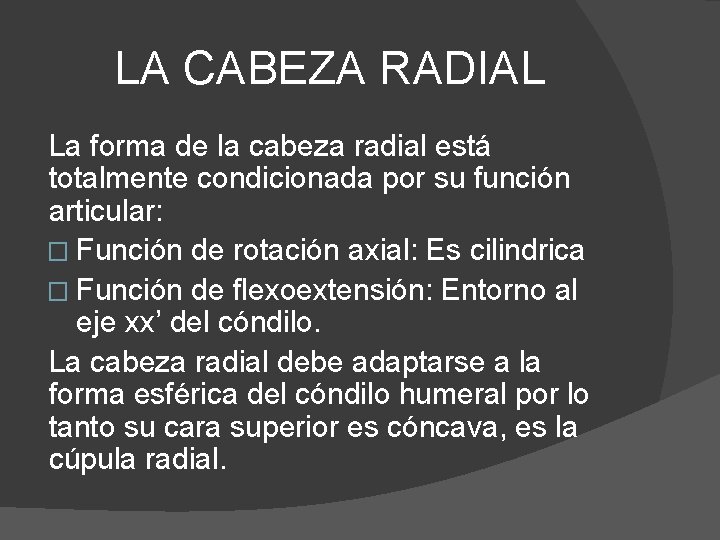 LA CABEZA RADIAL

La forma de la cabeza radial está totalmente condicionada por su función articular:

□ Función de rotación axial: Es cilindrica

□ Función de flexoextensión: Entorno al eje xx’ del cóndilo.

La cabeza radial debe adaptarse a la forma esférica del cóndilo humeral por lo tanto su cara superior es cóncava, es la cúpula radial.